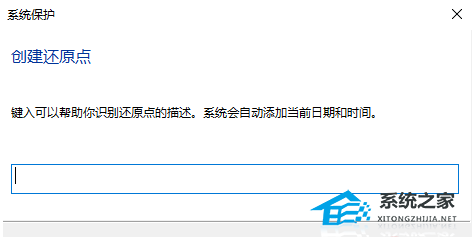 系统保护

创建还原点

键入可以帮助你识别还原点的描述。系统会自动添加当前日期和时间。

系统之家
XITONGZHIJIA.NET